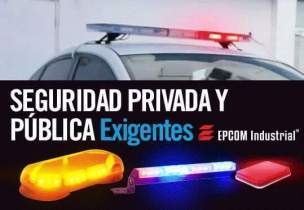 SEGURIDAD PRIVADA Y PÚBLICA Exigentes

EPCOM Industrial™